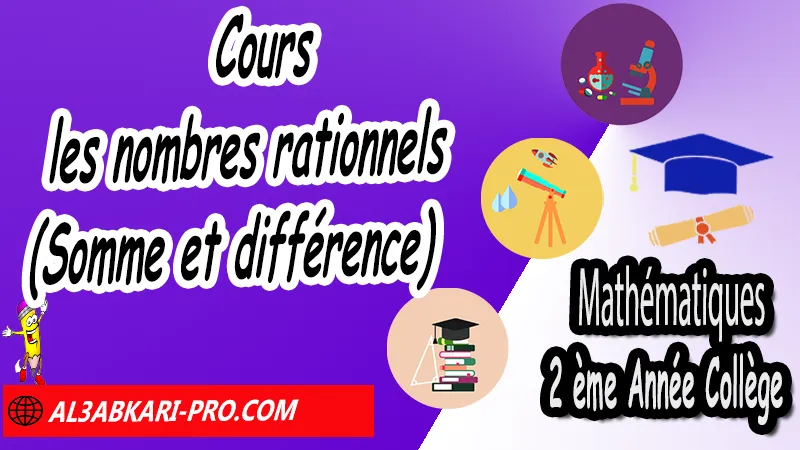 Cours
les nombres rationnels
(Somme et différence)

Mathématiques
2 ème Année Collège

AL3ABKARI-PRO.COM